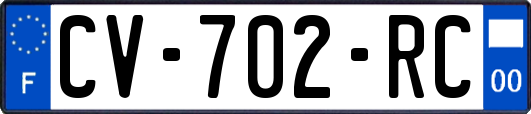 F
CV-702-RC
00